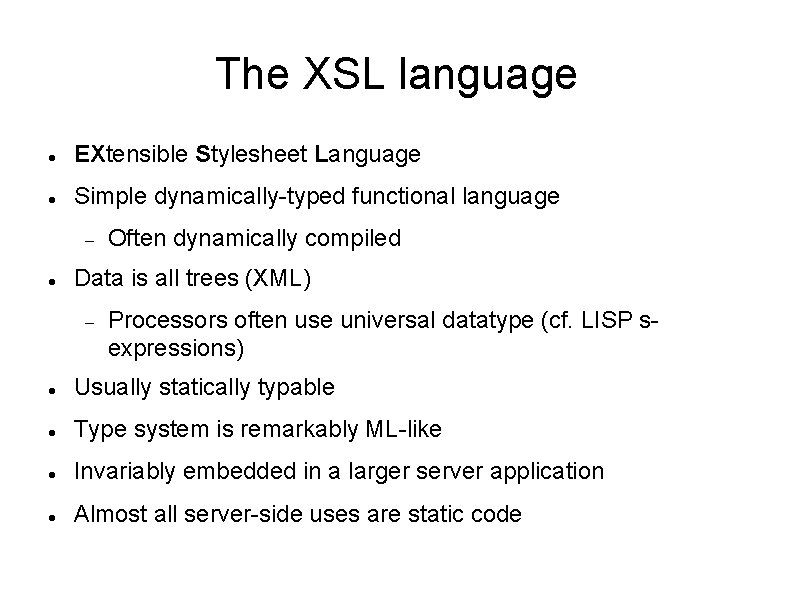 The XSL language

- EXtensible Stylesheet Language
- Simple dynamically-typed functional language
  - Often dynamically compiled
- Data is all trees (XML)
  - Processors often use universal datatype (cf. LISP s-expressions)
- Usually statically typable
- Type system is remarkably ML-like
- Invariably embedded in a larger server application
- Almost all server-side uses are static code